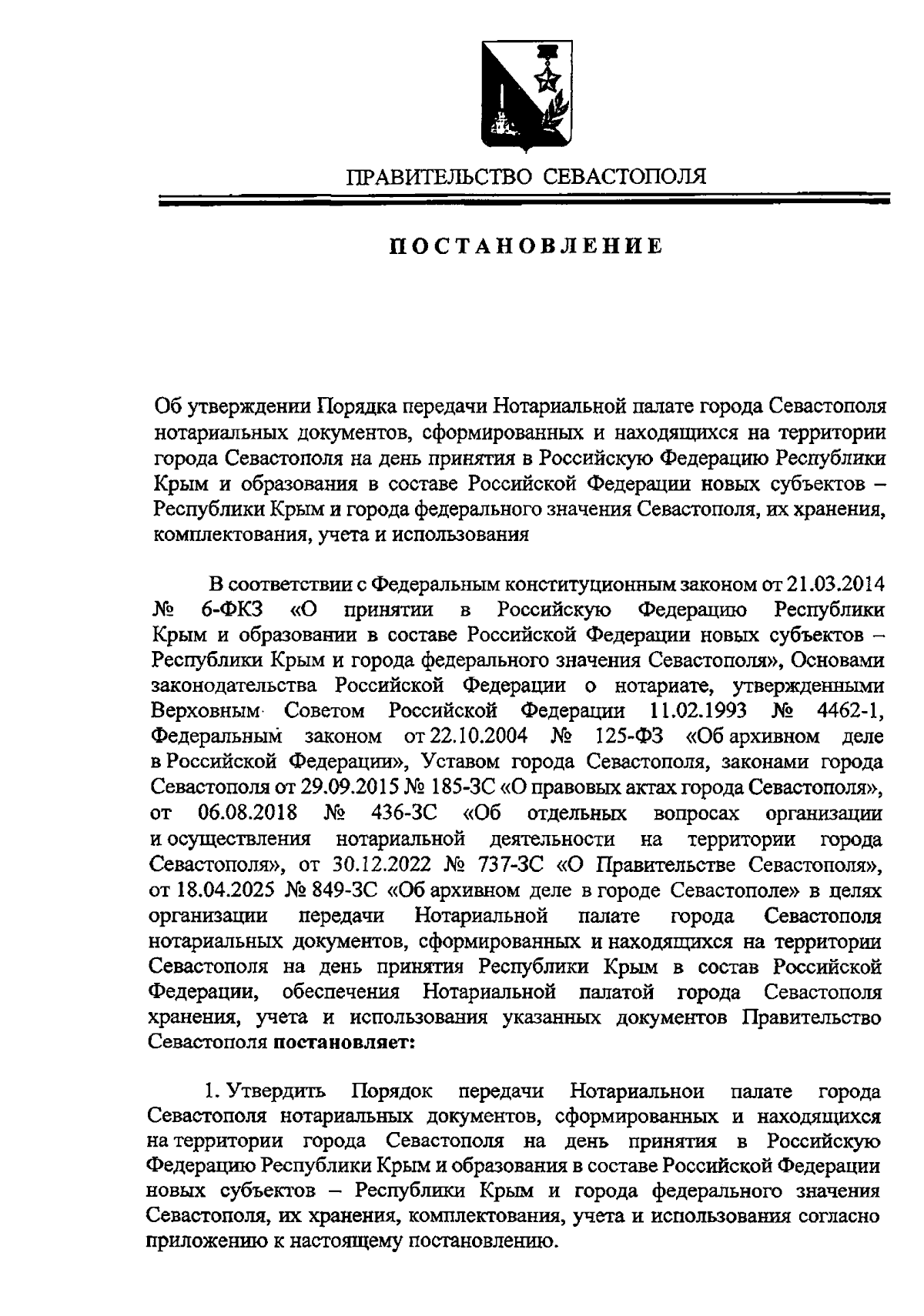 ПРАВИТЕЛЬСТВО СЕВАСТОПОЛЯ

ПОСТАНОВЛЕНИЕ

Об утверждении Порядка передачи Нотариальной палате города Севастополя нотариальных документов, сформированных и находящихся на территории города Севастополя на день принятия в Российскую Федерацию Республики Крым и образования в составе Российской Федерации новых субъектов – Республики Крым и города федерального значения Севастополя, их хранения, комплектования, учета и использования

В соответствии с Федеральным конституционным законом от 21.03.2014 № 6-ФКЗ «О принятии в Российскую Федерацию Республики Крым и образовании в составе Российской Федерации новых субъектов – Республики Крым и города федерального значения Севастополя», Основами законодательства Российской Федерации о нотариате, утвержденными Верховным Советом Российской Федерации 11.02.1993 № 4462-1, Федеральным законом от 22.10.2004 № 125-ФЗ «Об архивном деле в Российской Федерации», Уставом города Севастополя, законами города Севастополя от 29.09.2015 № 185-ЗС «О правовых актах города Севастополя», от 06.08.2018 № 436-ЗС «Об отдельных вопросах организации и осуществления нотариальной деятельности на территории города Севастополя», от 30.12.2022 № 737-ЗС «О Правительстве Севастополя», от 18.04.2025 № 849-ЗС «Об архивном деле в городе Севастополе» в целях организации передачи Нотариальной палате города Севастополя нотариальных документов, сформированных и находящихся на территории Севастополя на день принятия Республики Крым в состав Российской Федерации, обеспечения Нотариальной палатой города Севастополя хранения, учета и использования указанных документов Правительство Севастополя постановляет:

1. Утвердить Порядок передачи Нотариальнои палате города Севастополя нотариальных документов, сформированных и находящихся на территории города Севастополя на день принятия в Российскую Федерацию Республики Крым и образования в составе Российской Федерации новых субъектов – Республики Крым и города федерального значения Севастополя, их хранения, комплектования, учета и использования согласно приложению к настоящему постановлению.